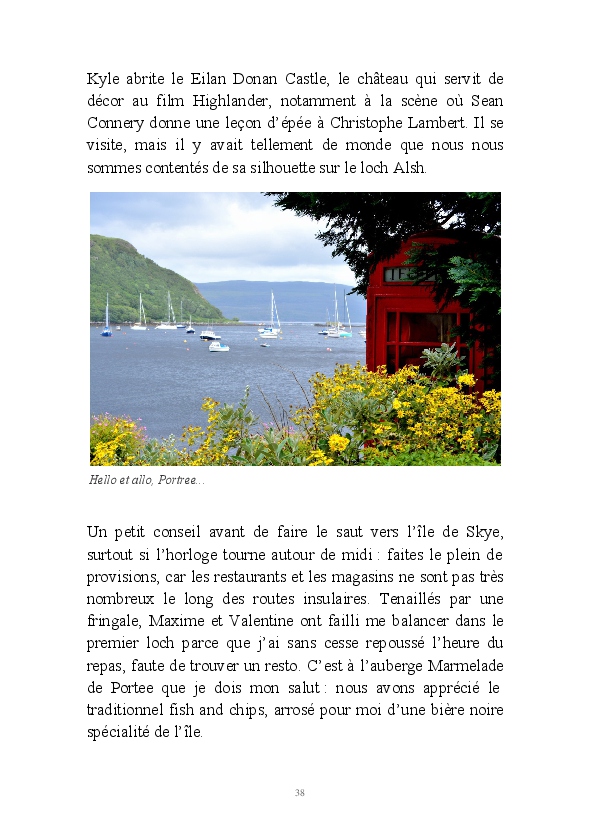 Kyle abrite le Eilan Donan Castle, le château qui servit de décor au film Highlander, notamment à la scène où Sean Connery donne une leçon d'épée à Christophe Lambert. Il se visite, mais il y avait tellement de monde que nous nous sommes contentés de sa silhouette sur le loch Alsh.

Hello et allo, Portree...

Un petit conseil avant de faire le saut vers l'île de Skye, surtout si l'horloge tourne autour de midi : faites le plein de provisions, car les restaurants et les magasins ne sont pas très nombreux le long des routes insulaires. Tenaillés par une fringale, Maxime et Valentine ont failli me balancer dans le premier loch parce que j'ai sans cesse repoussé l'heure du repas, faute de trouver un resto. C'est à l'auberge Marmelade de Portee que je dois mon salut : nous avons apprécié le traditionnel fish and chips, arrosé pour moi d'une bière noire spécialité de l'île.

38